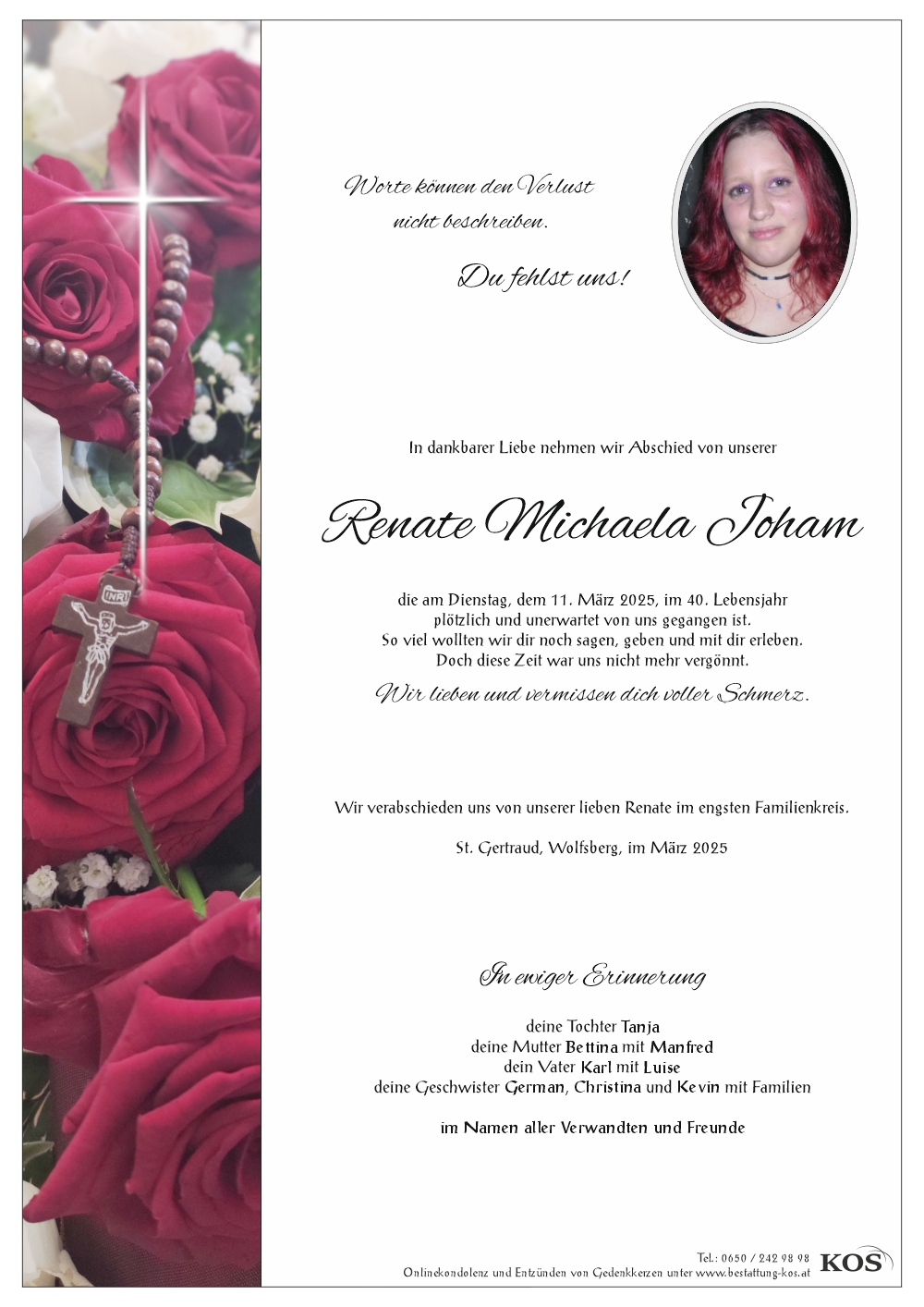 INRI

Worte können den Verlust
nicht beschreiben.

Du fehlst uns!

In dankbarer Liebe nehmen wir Abschied von unserer

Renate Michaela Joham

die am Dienstag, dem 11. März 2025, im 40. Lebensjahr plötzlich und unerwartet von uns gegangen ist. So viel wollten wir dir noch sagen, geben und mit dir erleben. Doch diese Zeit war uns nicht mehr vergönnt.

Wir lieben und vermissen dich voller Schmerz.

Wir verabschieden uns von unserer lieben Renate im engsten Familienkreis.

St. Gertraud, Wolfsberg, im März 2025

In ewiger Erinnerung

deine Tochter Tanja
deine Mutter Bettina mit Manfred
dein Vater Karl mit Luise
deine Geschwister German, Christina und Kevin mit Familien

im Namen aller Verwandten und Freunde

Tel.: 0650 / 242 98 98
Onlinekondolenz und Entzünden von Gedenkkerzen unter www.bestattung-kos.at
KOS